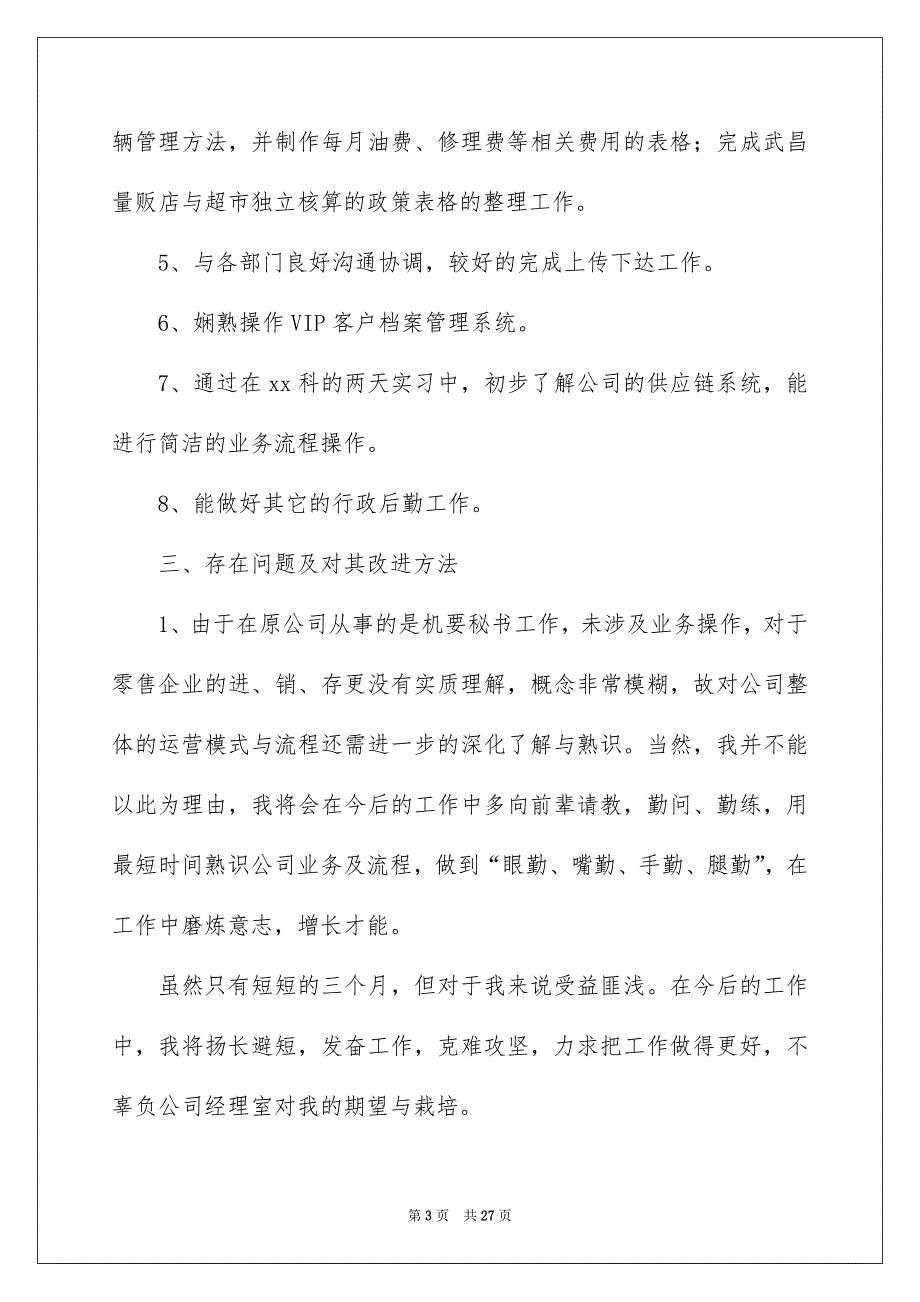 辆管理方法，并制作每月油费、修理费等相关费用的表格；完成武昌量贩店与超市独立核算的政策表格的整理工作。

5、与各部门良好沟通协调，较好的完成上传下达工作。

6、娴熟操作 VIP 客户档案管理系统。

7、通过在 xx 科的两天实习中，初步了解公司的供应链系统，能进行简洁的业务流程操作。

8、能做好其它的行政后勤工作。

三、存在问题及对其改进方法

1、由于在原公司从事的是机要秘书工作，未涉及业务操作，对于零售企业的进、销、存更没有实质理解，概念非常模糊，故对公司整体的运营模式与流程还需进一步的深化了解与熟识。当然，我并不能以此为理由，我将会在今后的工作中多向前辈请教，勤问、勤练，用最短时间熟识公司业务及流程，做到“眼勤、嘴勤、手勤、腿勤”，在工作中磨炼意志，增长才能。

虽然只有短短的三个月，但对于我来说受益匪浅。在今后的工作中，我将扬长避短，发奋工作，克难攻坚，力求把工作做得更好，不辜负公司经理室对我的期望与栽培。

第 3 页 共 27 页